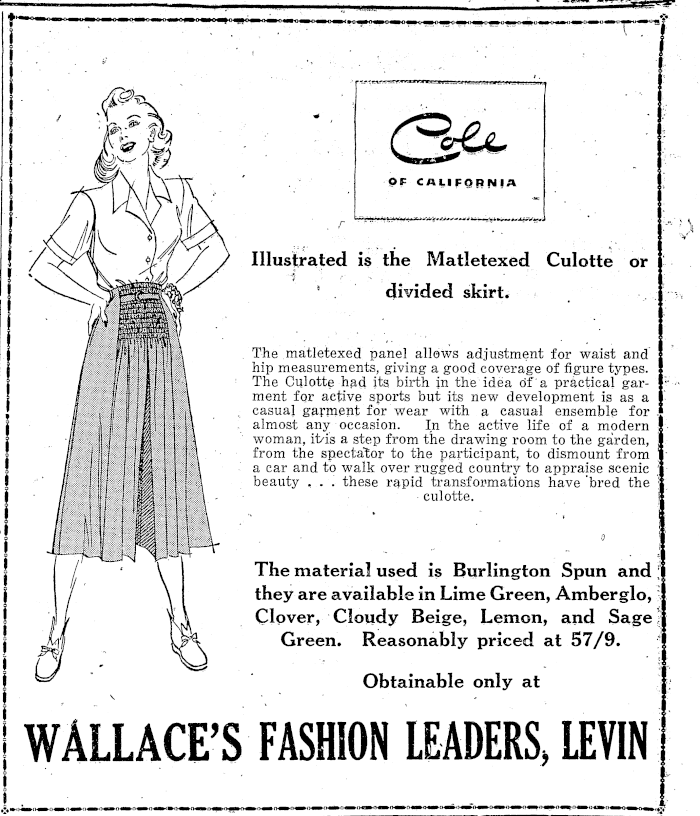 Cole

OF CALIFORNIA

Illustrated is the Matletexed Culotte or divided skirt.

The matletexed panel allows adjustment for waist and hip measurements, giving a good coverage of figure types. The Culotte had its birth in the idea of a practical garment for active sports but its new development is as a casual garment for wear with a casual ensemble for almost any occasion. In the active life of a modern woman, it is a step from the drawing room to the garden, from the spectator to the participant, to dismount from a car and to walk over rugged country to appraise scenic beauty . . . these rapid transformations have bred the culotte.

The material used is Burlington Spun and they are available in Lime Green, Amberglo, Clover, Cloudy Beige, Lemon, and Sage Green. Reasonably priced at 57/9.

Obtainable only at

WALLACE'S FASHION LEADERS, LEVIN